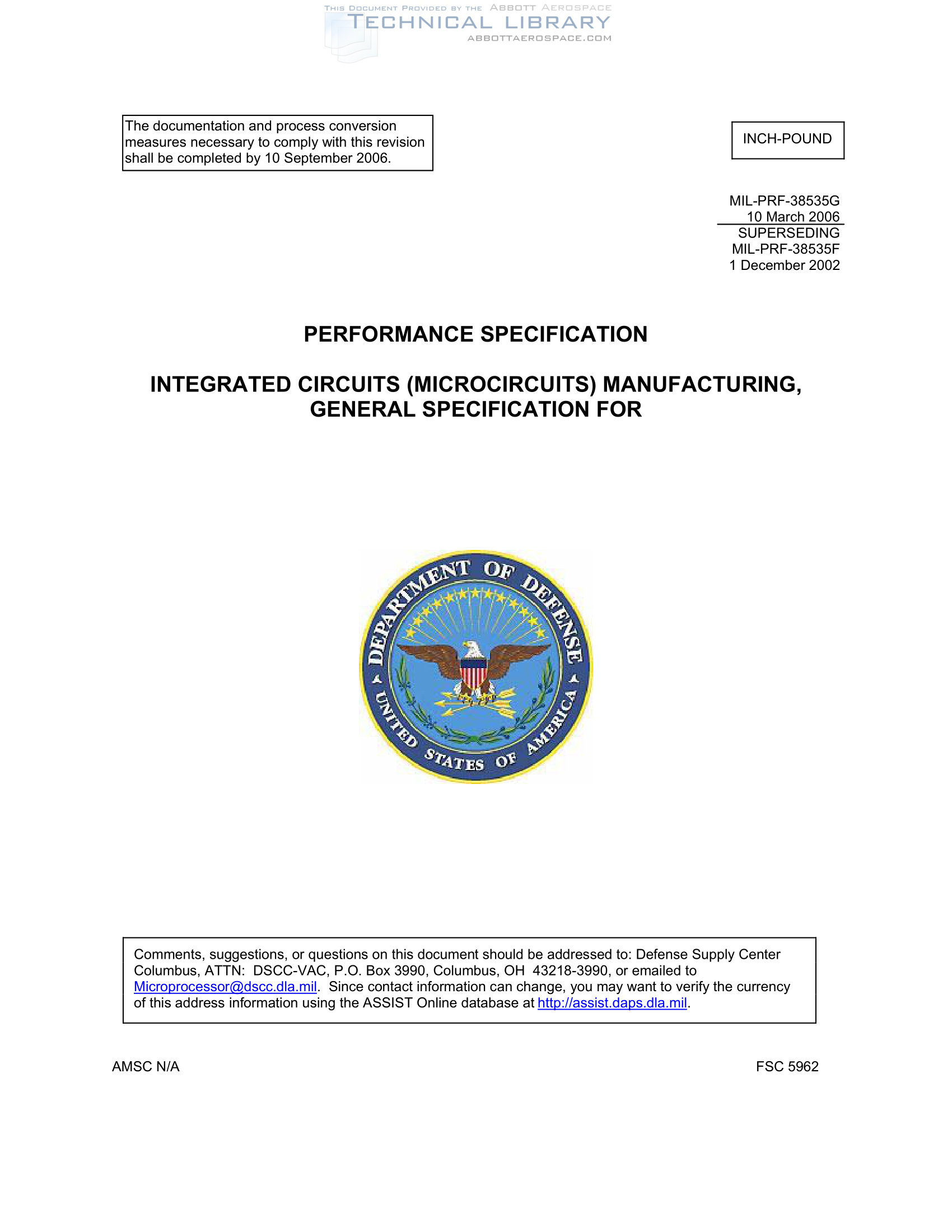 THIS DOCUMENT PROVIDED BY THE ABBOTT AEROSPACE
TECHNICAL LIBRARY
ABBOTTAEROSPACE.COM

The documentation and process conversion measures necessary to comply with this revision shall be completed by 10 September 2006.

INCH-POUND

MIL-PRF-38535G
10 March 2006
SUPERSEDING
MIL-PRF-38535F
1 December 2002

PERFORMANCE SPECIFICATION

INTEGRATED CIRCUITS (MICROCIRCUITS) MANUFACTURING, GENERAL SPECIFICATION FOR

DEPARTMENT OF DEFENSE
UNITED STATES OF AMERICA

Comments, suggestions, or questions on this document should be addressed to: Defense Supply Center Columbus, ATTN: DSCC-VAC, P.O. Box 3990, Columbus, OH 43218-3990, or emailed to Microprocessor@dscc.dla.mil. Since contact information can change, you may want to verify the currency of this address information using the ASSIST Online database at http://assist.daps.dla.mil.

AMSC N/A

FSC 5962